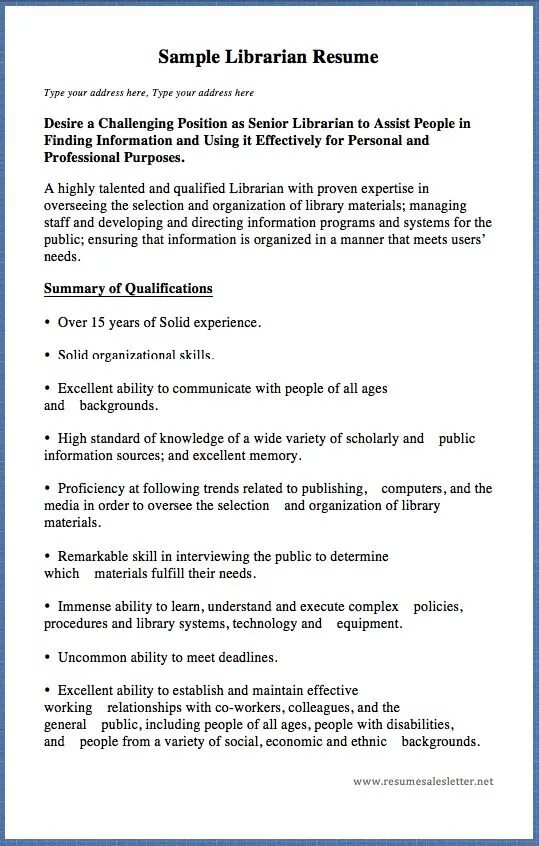 Sample Librarian Resume

Type your address here, Type your address here

Desire a Challenging Position as Senior Librarian to Assist People in Finding Information and Using it Effectively for Personal and Professional Purposes.

A highly talented and qualified Librarian with proven expertise in overseeing the selection and organization of library materials; managing staff and developing and directing information programs and systems for the public; ensuring that information is organized in a manner that meets users' needs.

Summary of Qualifications

• Over 15 years of Solid experience.

• Solid organizational skills.

• Excellent ability to communicate with people of all ages and backgrounds.

• High standard of knowledge of a wide variety of scholarly and public information sources; and excellent memory.

• Proficiency at following trends related to publishing, computers, and the media in order to oversee the selection and organization of library materials.

• Remarkable skill in interviewing the public to determine which materials fulfill their needs.

• Immense ability to learn, understand and execute complex policies, procedures and library systems, technology and equipment.

• Uncommon ability to meet deadlines.

• Excellent ability to establish and maintain effective working relationships with co-workers, colleagues, and the general public, including people of all ages, people with disabilities, and people from a variety of social, economic and ethnic backgrounds.

www.resumesalesletter.net